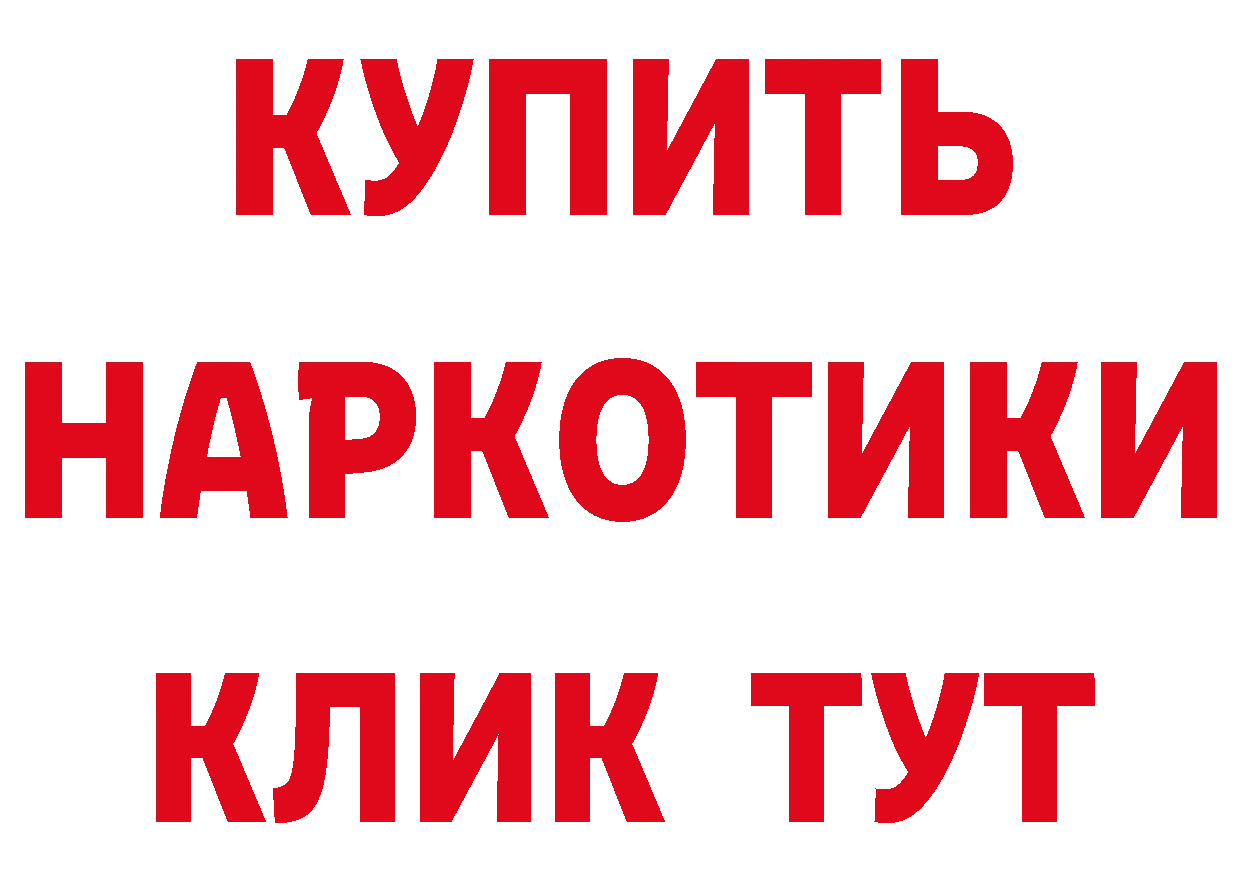 КУПИТЬ НАРКОТИКИ КЛИК ТУТ